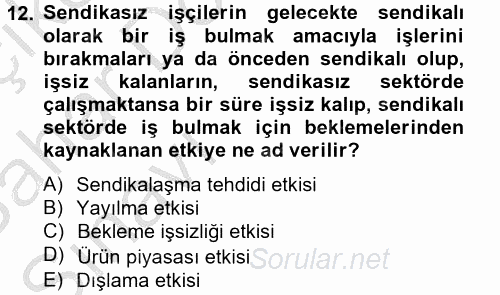 12. Sendikasız işçilerin gelecekte sendikalı olarak bir iş bulmak amacıyla işlerini bırakmaları ya da önceden sendikalı olup, işsiz kalanların, sendikasız sektörde çalışmaktansa bir süre işsiz kalıp, sendikalı sektörde iş bulmak için beklemelerinden kaynaklanan etkiye ne ad verilir?

A) Sendikalaşma tehdidi etkisi
B) Yayılma etkisi
C) Bekleme işsizliği etkisi
D) Ürün piyasası etkisi
E) Dışlama etkisi

Sorular.net